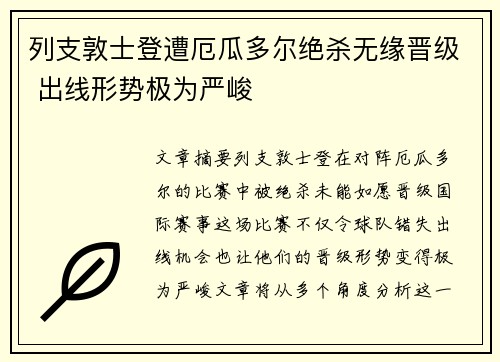 列支敦士登遭厄瓜多尔绝杀无缘晋级 出线形势极为严峻

文章摘要列支敦士登在对阵厄瓜多尔的比赛中被绝杀未能如愿晋级国际赛事这场比赛不仅令球队错失出线机会也让他们的晋级形势变得极为严峻文章将从多个角度分析这一